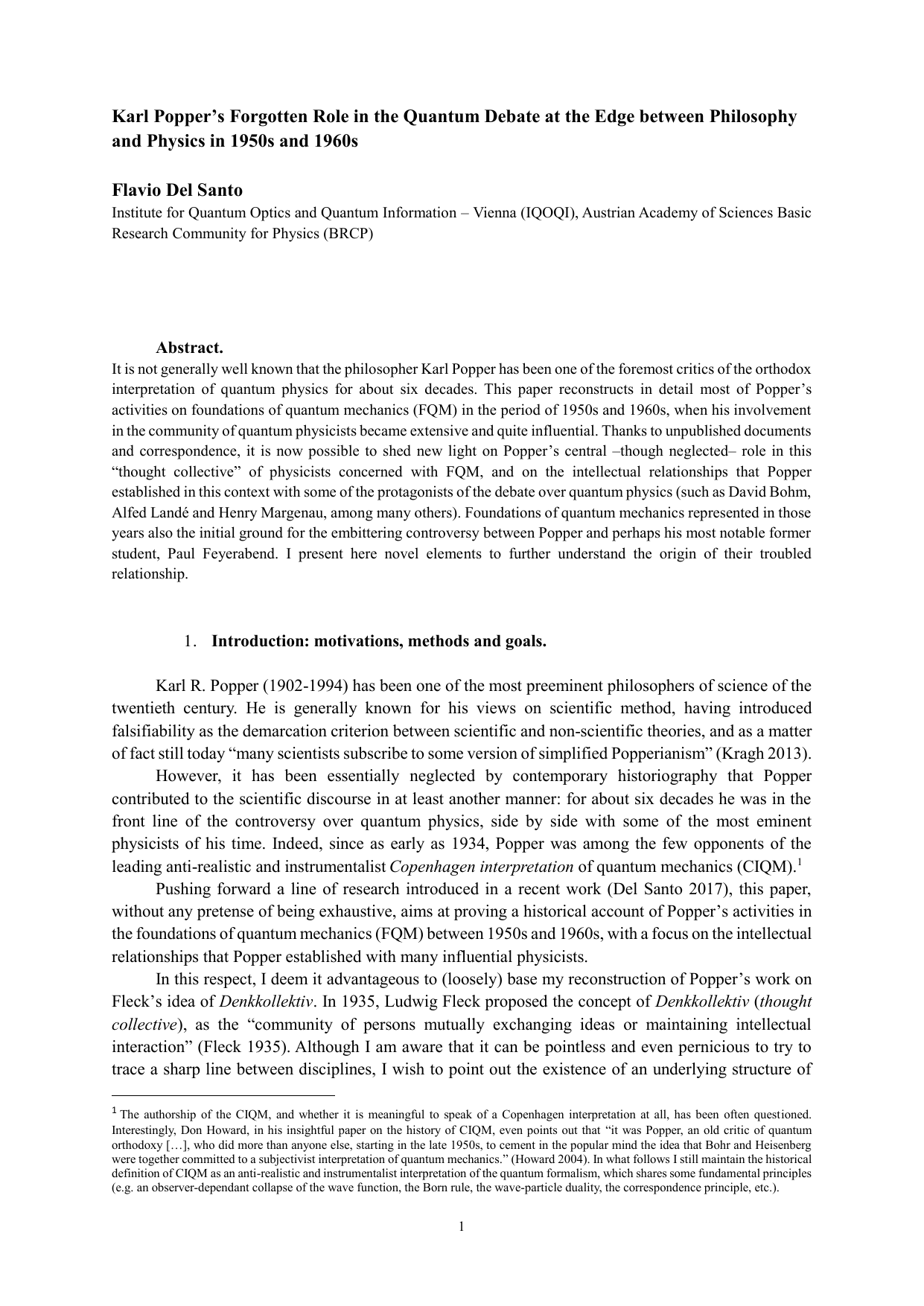 Karl Popper's Forgotten Role in the Quantum Debate at the Edge between Philosophy and Physics in 1950s and 1960s

Flavio Del Santo
Institute for Quantum Optics and Quantum Information – Vienna (IQOQI), Austrian Academy of Sciences Basic Research Community for Physics (BRCP)

Abstract.
It is not generally well known that the philosopher Karl Popper has been one of the foremost critics of the orthodox interpretation of quantum physics for about six decades. This paper reconstructs in detail most of Popper's activities on foundations of quantum mechanics (FQM) in the period of 1950s and 1960s, when his involvement in the community of quantum physicists became extensive and quite influential. Thanks to unpublished documents and correspondence, it is now possible to shed new light on Popper's central –though neglected– role in this "thought collective" of physicists concerned with FQM, and on the intellectual relationships that Popper established in this context with some of the protagonists of the debate over quantum physics (such as David Bohm, Alfed Landé and Henry Margenau, among many others). Foundations of quantum mechanics represented in those years also the initial ground for the embittering controversy between Popper and perhaps his most notable former student, Paul Feyerabend. I present here novel elements to further understand the origin of their troubled relationship.

1. Introduction: motivations, methods and goals.

Karl R. Popper (1902-1994) has been one of the most preeminent philosophers of science of the twentieth century. He is generally known for his views on scientific method, having introduced falsifiability as the demarcation criterion between scientific and non-scientific theories, and as a matter of fact still today "many scientists subscribe to some version of simplified Popperianism" (Kragh 2013).

However, it has been essentially neglected by contemporary historiography that Popper contributed to the scientific discourse in at least another manner: for about six decades he was in the front line of the controversy over quantum physics, side by side with some of the most eminent physicists of his time. Indeed, since as early as 1934, Popper was among the few opponents of the leading anti-realistic and instrumentalist Copenhagen interpretation of quantum mechanics (CIQM).$^1$

Pushing forward a line of research introduced in a recent work (Del Santo 2017), this paper, without any pretense of being exhaustive, aims at proving a historical account of Popper's activities in the foundations of quantum mechanics (FQM) between 1950s and 1960s, with a focus on the intellectual relationships that Popper established with many influential physicists.

In this respect, I deem it advantageous to (loosely) base my reconstruction of Popper's work on Fleck's idea of Denkkollektiv. In 1935, Ludwig Fleck proposed the concept of Denkkollektiv (thought collective), as the "community of persons mutually exchanging ideas or maintaining intellectual interaction" (Fleck 1935). Although I am aware that it can be pointless and even pernicious to try to trace a sharp line between disciplines, I wish to point out the existence of an underlying structure of

$^1$ The authorship of the CIQM, and whether it is meaningful to speak of a Copenhagen interpretation at all, has been often questioned. Interestingly, Don Howard, in his insightful paper on the history of CIQM, even points out that "it was Popper, an old critic of quantum orthodoxy […], who did more than anyone else, starting in the late 1950s, to cement in the popular mind the idea that Bohr and Heisenberg were together committed to a subjectivist interpretation of quantum mechanics." (Howard 2004). In what follows I still maintain the historical definition of CIQM as an anti-realistic and instrumentalist interpretation of the quantum formalism, which shares some fundamental principles (e.g. an observer-dependant collapse of the wave function, the Born rule, the wave-particle duality, the correspondence principle, etc.).

1